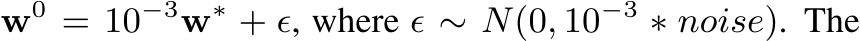 $\mathbf{w}^0 = 10^{-3}\mathbf{w}^* + \epsilon$, where $\epsilon \sim N(0, 10^{-3} * noise)$. The